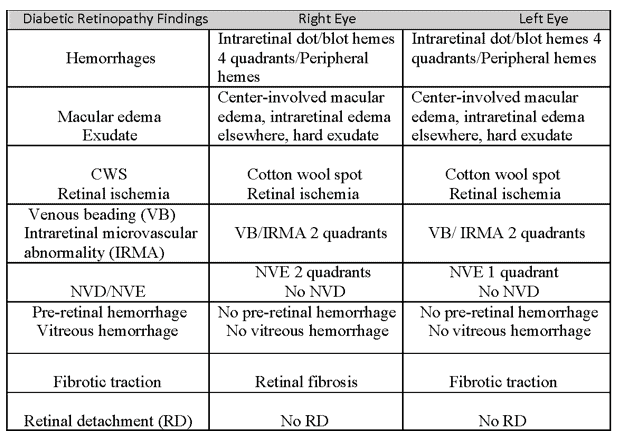 | Diabetic Retinopathy Findings | Right Eye | Left Eye |
|---|---|---|
| Hemorrhages | Intraretinal dot/blot hemes 4 quadrants/Peripheral hemes | Intraretinal dot/blot hemes 4 quadrants/Peripheral hemes |
| Macular edema Exudate | Center-involved macular edema, intraretinal edema elsewhere, hard exudate | Center-involved macular edema, intraretinal edema elsewhere, hard exudate |
| CWS Retinal ischemia | Cotton wool spot Retinal ischemia | Cotton wool spot Retinal ischemia |
| Venous beading (VB) Intraretinal microvascular abnormality (IRMA) | VB/IRMA 2 quadrants | VB/ IRMA 2 quadrants |
| NVD/NVE | NVE 2 quadrants No NVD | NVE 1 quadrant No NVD |
| Pre-retinal hemorrhage Vitreous hemorrhage | No pre-retinal hemorrhage No vitreous hemorrhage | No pre-retinal hemorrhage No vitreous hemorrhage |
| Fibrotic traction | Retinal fibrosis | Fibrotic traction |
| Retinal detachment (RD) | No RD | No RD |